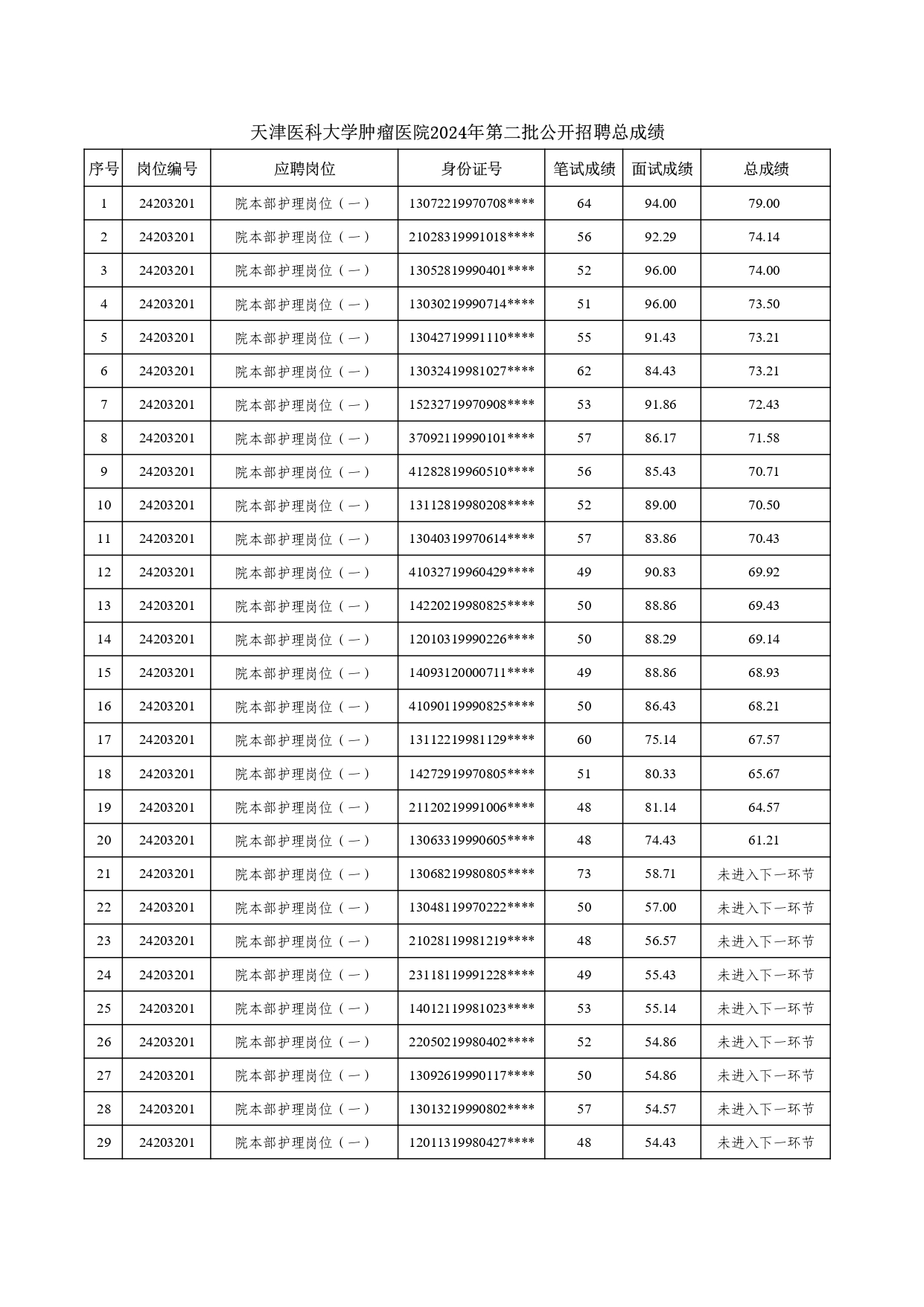 天津医科大学肿瘤医院2024年第二批公开招聘总成绩

| 序号 | 岗位编号 | 应聘岗位 | 身份证号 | 笔试成绩 | 面试成绩 | 总成绩 |
|---|---|---|---|---|---|---|
| 1 | 24203201 | 院本部护理岗位（一） | 13072219970708**** | 64 | 94.00 | 79.00 |
| 2 | 24203201 | 院本部护理岗位（一） | 21028319991018**** | 56 | 92.29 | 74.14 |
| 3 | 24203201 | 院本部护理岗位（一） | 13052819990401**** | 52 | 96.00 | 74.00 |
| 4 | 24203201 | 院本部护理岗位（一） | 13030219990714**** | 51 | 96.00 | 73.50 |
| 5 | 24203201 | 院本部护理岗位（一） | 13042719991110**** | 55 | 91.43 | 73.21 |
| 6 | 24203201 | 院本部护理岗位（一） | 13032419981027**** | 62 | 84.43 | 73.21 |
| 7 | 24203201 | 院本部护理岗位（一） | 15232719970908**** | 53 | 91.86 | 72.43 |
| 8 | 24203201 | 院本部护理岗位（一） | 37092119990101**** | 57 | 86.17 | 71.58 |
| 9 | 24203201 | 院本部护理岗位（一） | 41282819960510**** | 56 | 85.43 | 70.71 |
| 10 | 24203201 | 院本部护理岗位（一） | 13112819980208**** | 52 | 89.00 | 70.50 |
| 11 | 24203201 | 院本部护理岗位（一） | 13040319970614**** | 57 | 83.86 | 70.43 |
| 12 | 24203201 | 院本部护理岗位（一） | 41032719960429**** | 49 | 90.83 | 69.92 |
| 13 | 24203201 | 院本部护理岗位（一） | 14220219980825**** | 50 | 88.86 | 69.43 |
| 14 | 24203201 | 院本部护理岗位（一） | 12010319990226**** | 50 | 88.29 | 69.14 |
| 15 | 24203201 | 院本部护理岗位（一） | 14093120000711**** | 49 | 88.86 | 68.93 |
| 16 | 24203201 | 院本部护理岗位（一） | 41090119990825**** | 50 | 86.43 | 68.21 |
| 17 | 24203201 | 院本部护理岗位（一） | 13112219981129**** | 60 | 75.14 | 67.57 |
| 18 | 24203201 | 院本部护理岗位（一） | 14272919970805**** | 51 | 80.33 | 65.67 |
| 19 | 24203201 | 院本部护理岗位（一） | 21120219991006**** | 48 | 81.14 | 64.57 |
| 20 | 24203201 | 院本部护理岗位（一） | 13063319990605**** | 48 | 74.43 | 61.21 |
| 21 | 24203201 | 院本部护理岗位（一） | 13068219980805**** | 73 | 58.71 | 未进入下一环节 |
| 22 | 24203201 | 院本部护理岗位（一） | 13048119970222**** | 50 | 57.00 | 未进入下一环节 |
| 23 | 24203201 | 院本部护理岗位（一） | 21028119981219**** | 48 | 56.57 | 未进入下一环节 |
| 24 | 24203201 | 院本部护理岗位（一） | 23118119991228**** | 49 | 55.43 | 未进入下一环节 |
| 25 | 24203201 | 院本部护理岗位（一） | 14012119981023**** | 53 | 55.14 | 未进入下一环节 |
| 26 | 24203201 | 院本部护理岗位（一） | 22050219980402**** | 52 | 54.86 | 未进入下一环节 |
| 27 | 24203201 | 院本部护理岗位（一） | 13092619990117**** | 50 | 54.86 | 未进入下一环节 |
| 28 | 24203201 | 院本部护理岗位（一） | 13013219990802**** | 57 | 54.57 | 未进入下一环节 |
| 29 | 24203201 | 院本部护理岗位（一） | 12011319980427**** | 48 | 54.43 | 未进入下一环节 |